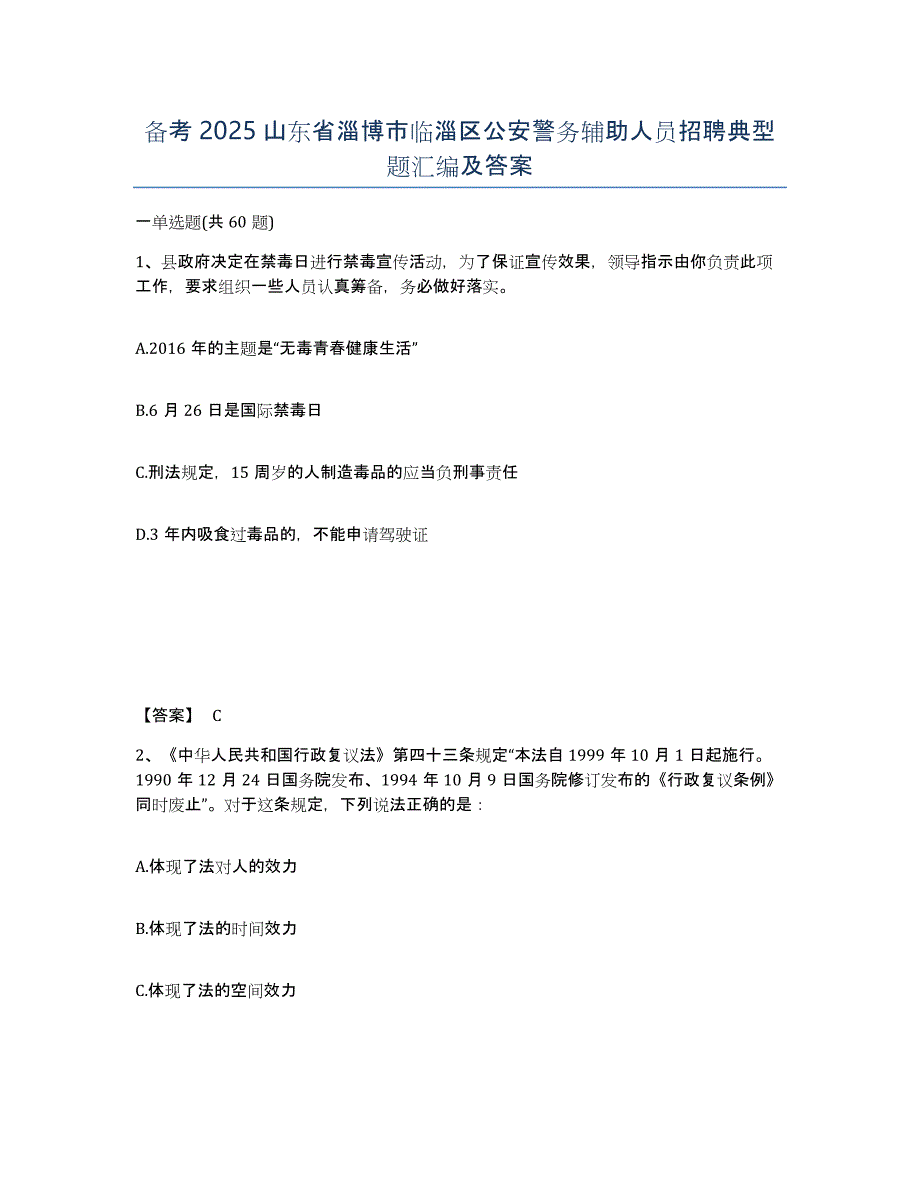 备考 2025 山东省淄博市临淄区公安警务辅助人员招聘典型题汇编及答案

一单选题(共 60 题)

1、县政府决定在禁毒日进行禁毒宣传活动，为了保证宣传效果，领导指示由你负责此项工作，要求组织一些人员认真筹备，务必做好落实。

A.2016 年的主题是“无毒青春健康生活”

B.6 月 26 日是国际禁毒日

C.刑法规定，15 周岁的人制造毒品的应当负刑事责任

D.3 年内吸食过毒品的，不能申请驾驶证

【答案】 C

2、《中华人民共和国行政复议法》第四十三条规定“本法自 1999 年 10 月 1 日起施行。1990 年 12 月 24 日国务院发布、1994 年 10 月 9 日国务院修订发布的《行政复议条例》同时废止”。对于这条规定，下列说法正确的是：

A.体现了法对人的效力

B.体现了法的时间效力

C.体现了法的空间效力